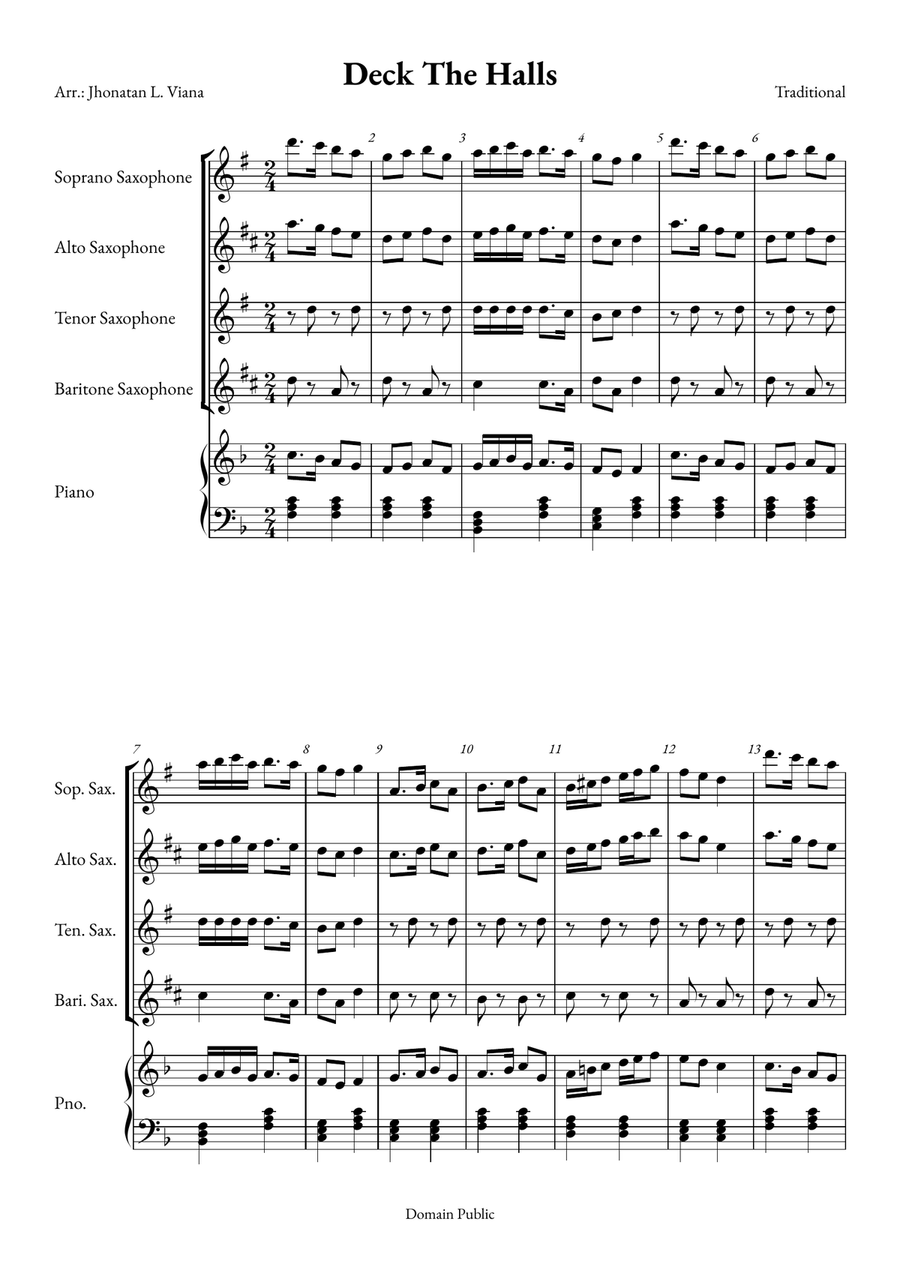 Deck The Halls

Arr.: Jhonatan L. Viana

Traditional

2 3 4 5 6

Soprano Saxophone

Alto Saxophone

Tenor Saxophone

Baritone Saxophone

Piano

7 8 9 10 11 12 13

Sop. Sax.

Alto Sax.

Ten. Sax.

Bari. Sax.

Pno.

Domain Public